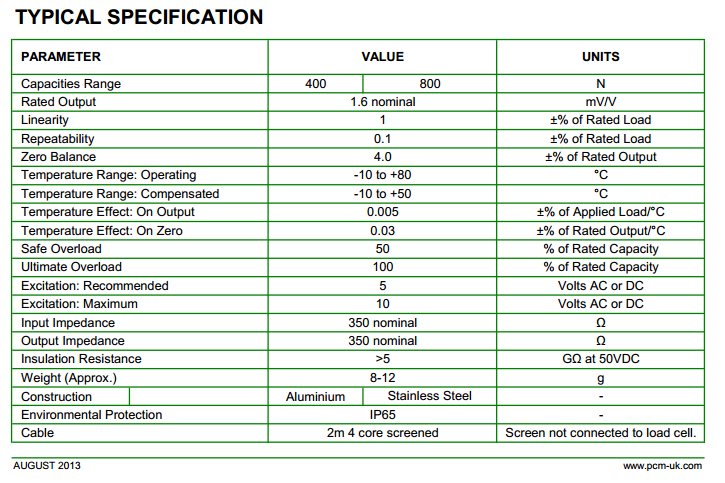 TYPICAL SPECIFICATION

| PARAMETER | VALUE | | UNITS |
|---|---|---|---|
| Capacities Range | 400 | 800 | N |
| Rated Output | 1.6 nominal | | mV/V |
| Linearity | 1 | | ±% of Rated Load |
| Repeatability | 0.1 | | ±% of Rated Load |
| Zero Balance | 4.0 | | ±% of Rated Output |
| Temperature Range: Operating | -10 to +80 | | °C |
| Temperature Range: Compensated | -10 to +50 | | °C |
| Temperature Effect: On Output | 0.005 | | ±% of Applied Load/°C |
| Temperature Effect: On Zero | 0.03 | | ±% of Rated Output/°C |
| Safe Overload | 50 | | % of Rated Capacity |
| Ultimate Overload | 100 | | % of Rated Capacity |
| Excitation: Recommended | 5 | | Volts AC or DC |
| Excitation: Maximum | 10 | | Volts AC or DC |
| Input Impedance | 350 nominal | | Ω |
| Output Impedance | 350 nominal | | Ω |
| Insulation Resistance | >5 | | GΩ at 50VDC |
| Weight (Approx.) | 8-12 | | g |
| Construction | Aluminium | Stainless Steel | - |
| Environmental Protection | IP65 | | - |
| Cable | 2m 4 core screened | | Screen not connected to load cell. |

AUGUST 2013

www.pcm-uk.com